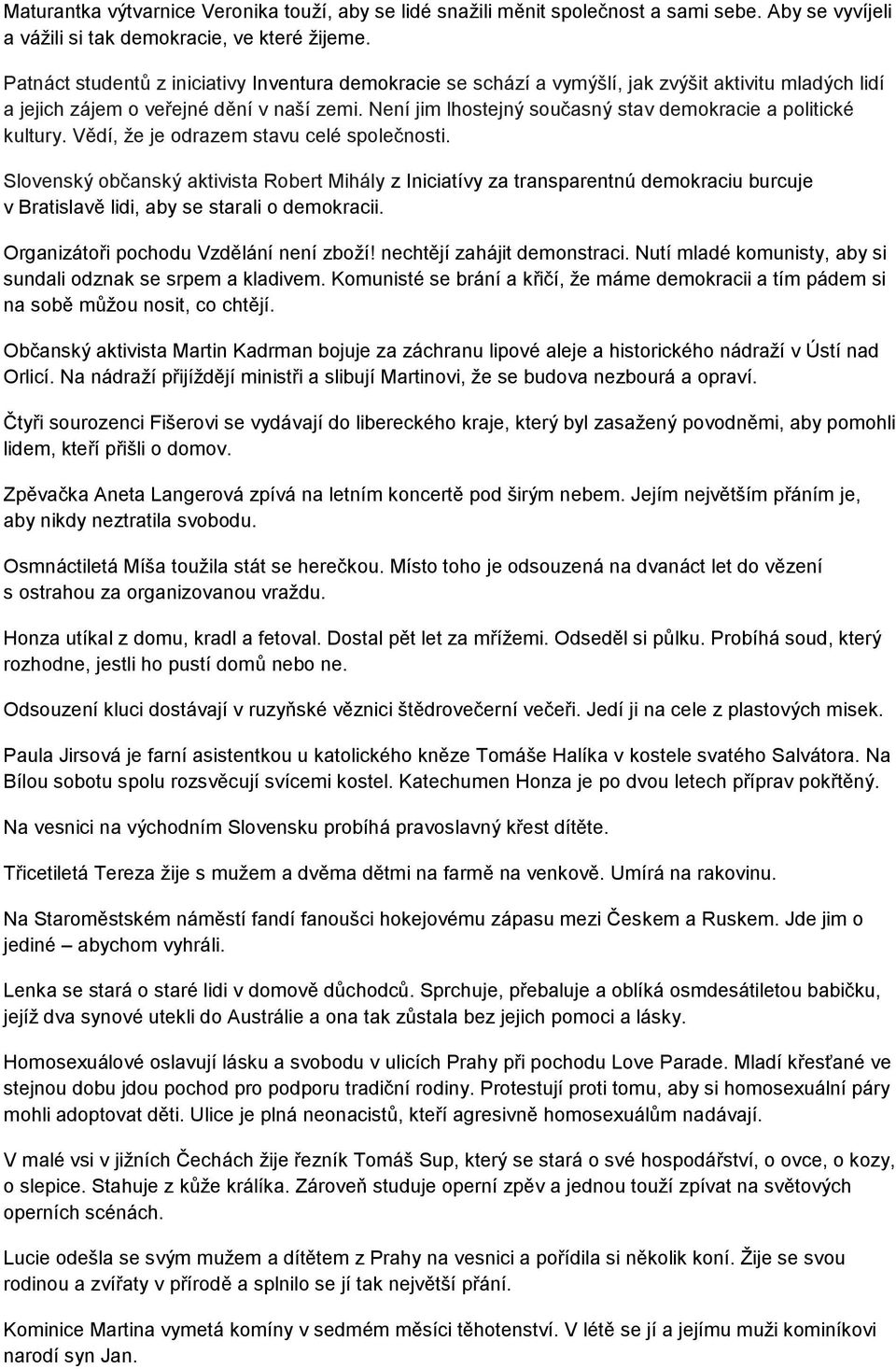 Maturantka výtvarnice Veronika touží, aby se lidé snažili měnit společnost a sami sebe. Aby se vyvíjeli a vážili si tak demokracie, ve které žijeme.

Patnáct studentů z iniciativy Inventura demokracie se schází a vymýšlí, jak zvýšit aktivitu mladých lidí a jejich zájem o veřejné dění v naší zemi. Není jim lhostejný současný stav demokracie a politické kultury. Vědí, že je odrazem stavu celé společnosti.

Slovenský občanský aktivista Robert Mihály z Iniciatívy za transparentnú demokraciu burcuje v Bratislavě lidi, aby se starali o demokracii.

Organizátoři pochodu Vzdělání není zboží! nechtějí zahájit demonstraci. Nutí mladé komunisty, aby si sundali odznak se srpem a kladivem. Komunisté se brání a křičí, že máme demokracii a tím pádem si na sobě můžou nosit, co chtějí.

Občanský aktivista Martin Kadrman bojuje za záchranu lipové aleje a historického nádraží v Ústí nad Orlicí. Na nádraží přijíždějí ministři a slibují Martinovi, že se budova nezbourá a opraví.

Čtyři sourozenci Fišerovi se vydávají do libereckého kraje, který byl zasažený povodněmi, aby pomohli lidem, kteří přišli o domov.

Zpěvačka Aneta Langerová zpívá na letním koncertě pod širým nebem. Jejím největším přáním je, aby nikdy neztratila svobodu.

Osmnáctiletá Míša toužila stát se herečkou. Místo toho je odsouzená na dvanáct let do vězení s ostrahou za organizovanou vraždu.

Honza utíkal z domu, kradl a fetoval. Dostal pět let za mřížemi. Odseděl si půlku. Probíhá soud, který rozhodne, jestli ho pustí domů nebo ne.

Odsouzení kluci dostávají v ruzyňské věznici štědrovečerní večeři. Jedí ji na cele z plastových misek.

Paula Jirsová je farní asistentkou u katolického kněze Tomáše Halíka v kostele svatého Salvátora. Na Bílou sobotu spolu rozsvěcují svícemi kostel. Katechumen Honza je po dvou letech příprav pokřtěný.

Na vesnici na východním Slovensku probíhá pravoslavný křest dítěte.

Třicetiletá Tereza žije s mužem a dvěma dětmi na farmě na venkově. Umírá na rakovinu.

Na Staroměstském náměstí fandí fanoušci hokejovému zápasu mezi Českem a Ruskem. Jde jim o jediné – abychom vyhráli.

Lenka se stará o staré lidi v domově důchodců. Sprchuje, přebaluje a oblíká osmdesátiletou babičku, jejíž dva synové utekli do Austrálie a ona tak zůstala bez jejich pomoci a lásky.

Homosexuálové oslavují lásku a svobodu v ulicích Prahy při pochodu Love Parade. Mladí křesťané ve stejnou dobu jdou pochod pro podporu tradiční rodiny. Protestují proti tomu, aby si homosexuální páry mohli adoptovat děti. Ulice je plná neonacistů, kteří agresivně homosexuálům nadávají.

V malé vsi v jižních Čechách žije řezník Tomáš Sup, který se stará o své hospodářství, o ovce, o kozy, o slepice. Stahuje z kůže králíka. Zároveň studuje operní zpěv a jednou touží zpívat na světových operních scénách.

Lucie odešla se svým mužem a dítětem z Prahy na vesnici a pořídila si několik koní. Žije se svou rodinou a zvířaty v přírodě a splnilo se jí tak největší přání.

Kominice Martina vymetá komíny v sedmém měsíci těhotenství. V létě se jí a jejímu muži kominíkovi narodí syn Jan.